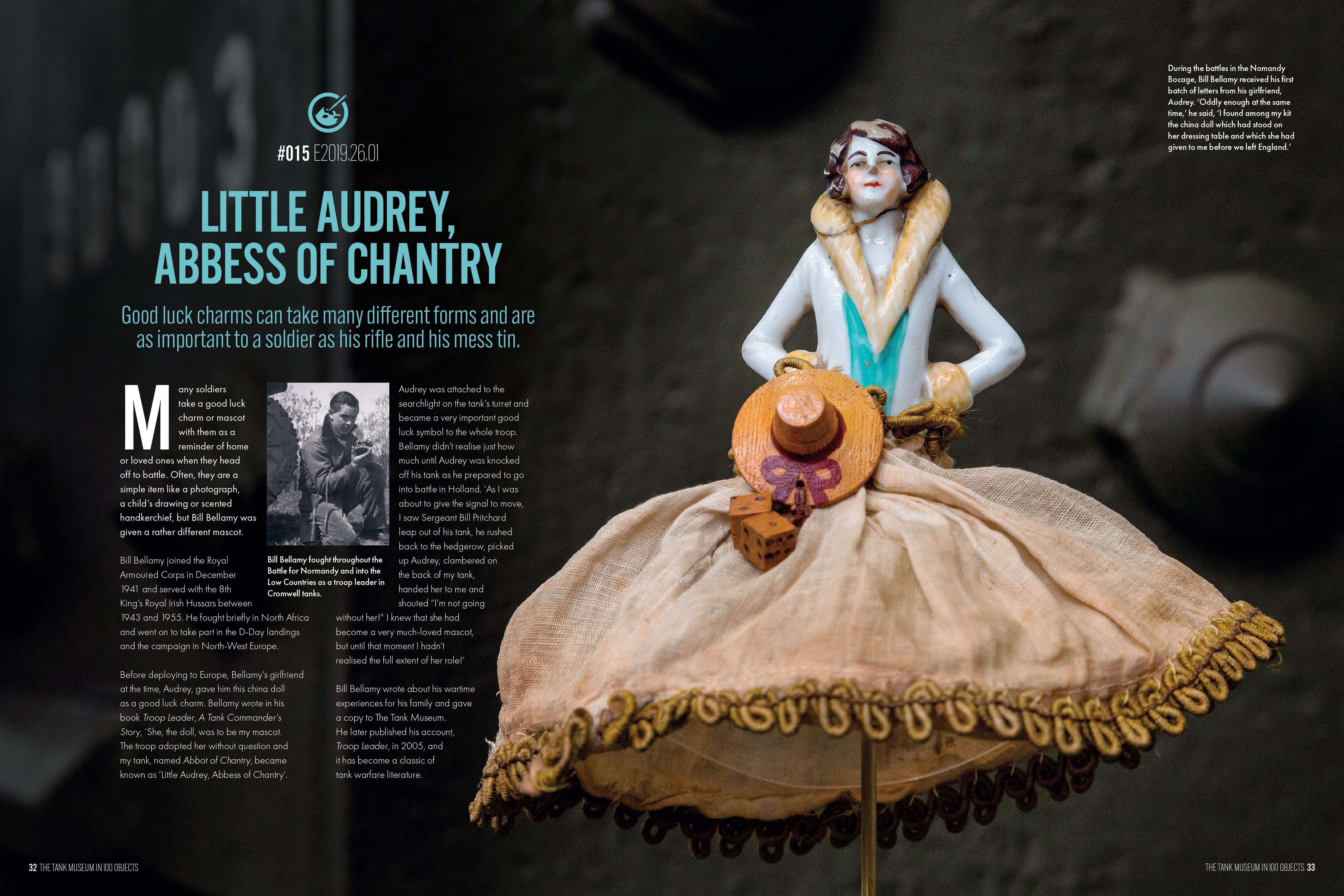 #015 E2019.26.01

LITTLE AUDREY, ABBESS OF CHANTRY

Good luck charms can take many different forms and are as important to a soldier as his rifle and his mess tin.

Many soldiers take a good luck charm or mascot with them as a reminder of home or loved ones when they head off to battle. Often, they are a simple item like a photograph, a child's drawing or scented handkerchief, but Bill Bellamy was given a rather different mascot.

Bill Bellamy joined the Royal Armoured Corps in December 1941 and served with the 8th King's Royal Irish Hussars between 1943 and 1955. He fought briefly in North Africa and went on to take part in the D-Day landings and the campaign in North-West Europe.

Before deploying to Europe, Bellamy's girlfriend at the time, Audrey, gave him this china doll as a good luck charm. Bellamy wrote in his book Troop Leader, A Tank Commander's Story, 'She, the doll, was to be my mascot. The troop adopted her without question and my tank, named Abbot of Chantry, became known as 'Little Audrey, Abbess of Chantry'.

Bill Bellamy fought throughout the Battle for Normandy and into the Low Countries as a troop leader in Cromwell tanks.

Audrey was attached to the searchlight on the tank's turret and became a very important good luck symbol to the whole troop. Bellamy didn't realise just how much until Audrey was knocked off his tank as he prepared to go into battle in Holland. 'As I was about to give the signal to move, I saw Sergeant Bill Pritchard leap out of his tank, he rushed back to the hedgerow, picked up Audrey, clambered on the back of my tank, handed her to me and shouted "I'm not going without her!" I knew that she had become a very much-loved mascot, but until that moment I hadn't realised the full extent of her role!'

Bill Bellamy wrote about his wartime experiences for his family and gave a copy to The Tank Museum. He later published his account, Troop Leader, in 2005, and it has become a classic of tank warfare literature.

During the battles in the Nomandy Bocage, Bill Bellamy received his first batch of letters from his girlfriend, Audrey. 'Oddly enough at the same time,' he said, 'I found among my kit the china doll which had stood on her dressing table and which she had given to me before we left England.'

32 THE TANK MUSEUM IN 100 OBJECTS

THE TANK MUSEUM IN 100 OBJECTS 33